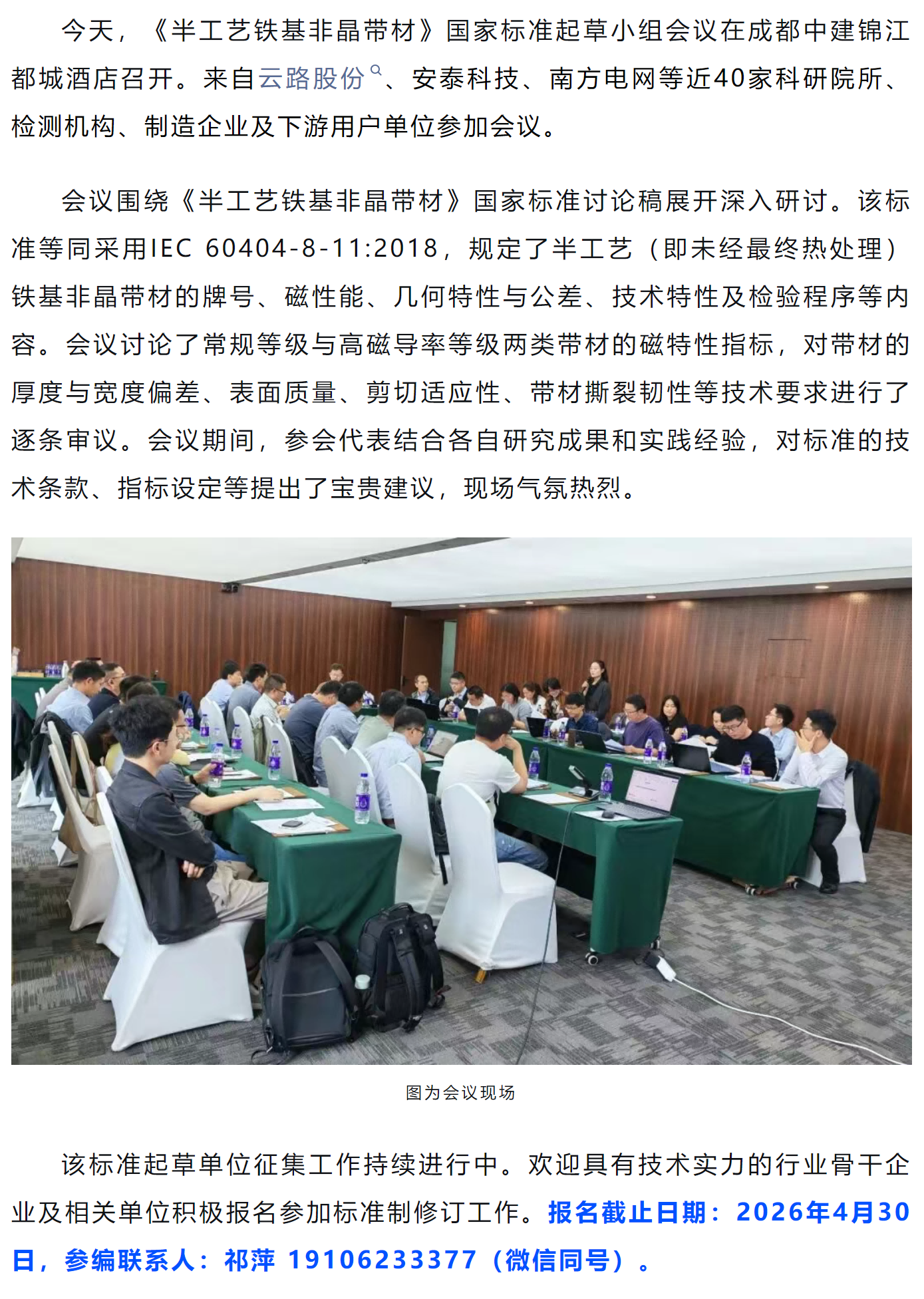 今天，《半工艺铁基非晶带材》国家标准起草小组会议在成都中建锦江都城酒店召开。来自云路股份、安泰科技、南方电网等近40家科研院所、检测机构、制造企业及下游用户单位参加会议。

会议围绕《半工艺铁基非晶带材》国家标准讨论稿展开深入研讨。该标准等同采用IEC 60404-8-11:2018，规定了半工艺（即未经最终热处理）铁基非晶带材的牌号、磁性能、几何特性与公差、技术特性及检验程序等内容。会议讨论了常规等级与高磁导率等级两类带材的磁特性指标，对带材的厚度与宽度偏差、表面质量、剪切适应性、带材撕裂韧性等技术要求进行了逐条审议。会议期间，参会代表结合各自研究成果和实践经验，对标准的技术条款、指标设定等提出了宝贵建议，现场气氛热烈。

图为会议现场

该标准起草单位征集工作持续进行中。欢迎具有技术实力的行业骨干企业及相关单位积极报名参加标准制修订工作。报名截止日期：2026年4月30日，参编联系人：祁萍 19106233377（微信同号）。